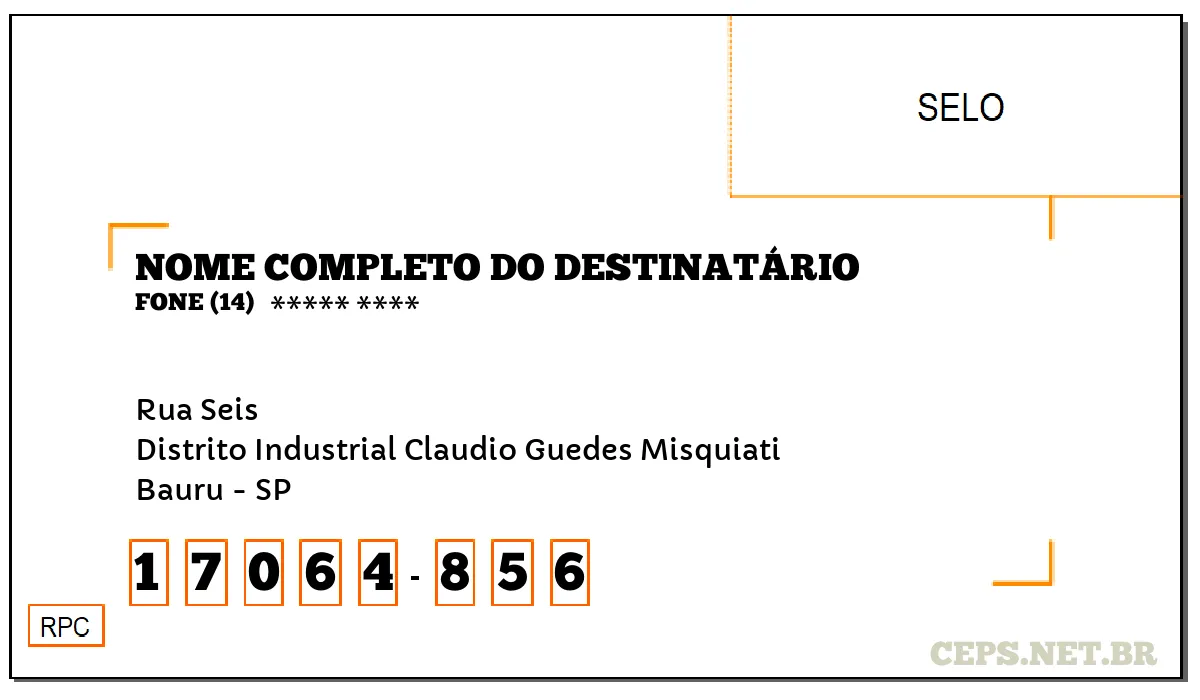 SELO

NOME COMPLETO DO DESTINATÁRIO
FONE (14) ***** ****

Rua Seis
Distrito Industrial Claudio Guedes Misquiati
Bauru - SP

1 7 0 6 4 - 8 5 6

RPC

CEPS.NET.BR